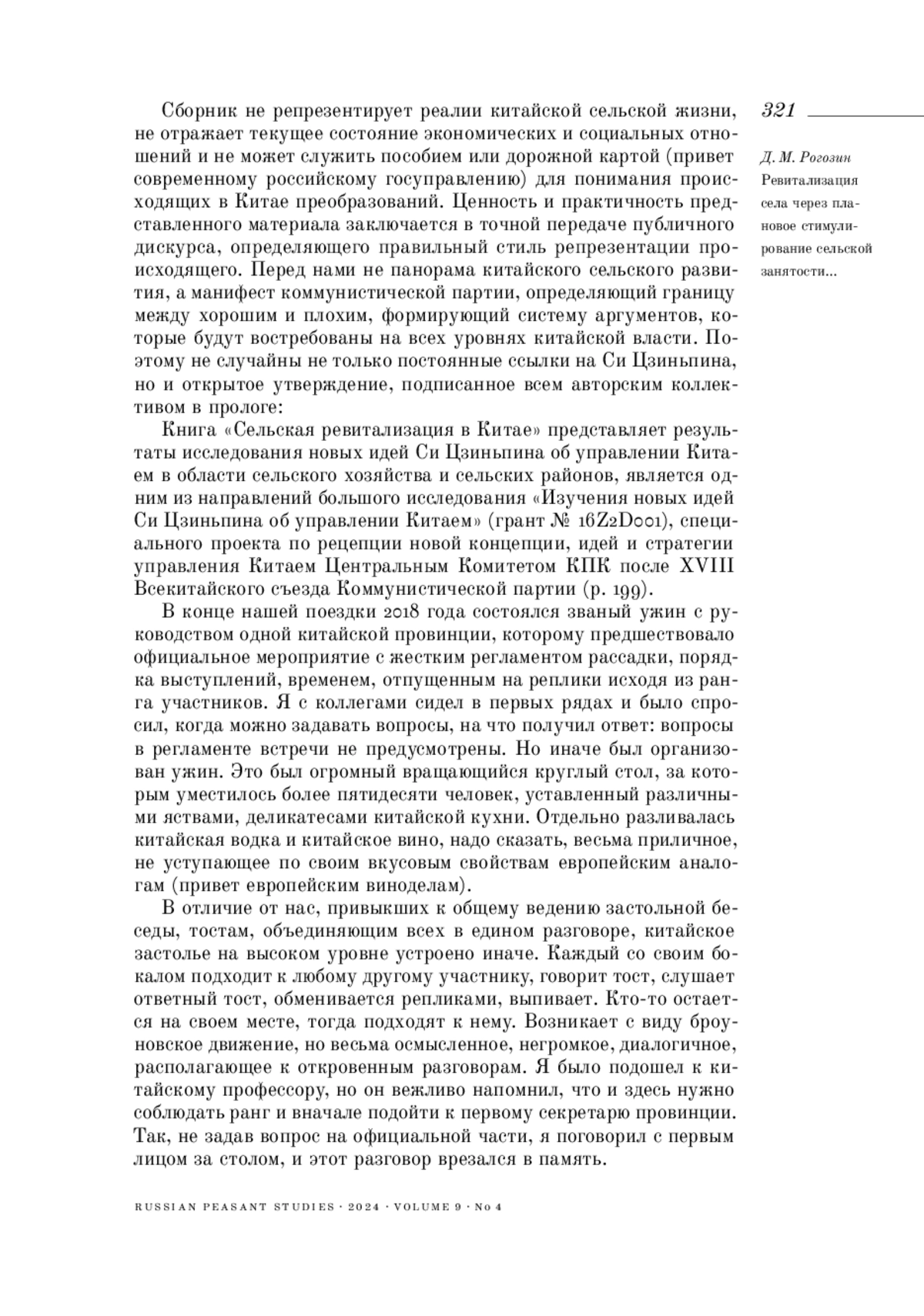 321

Д. М. Рогозин
Ревитализация села через плановое стимулирование сельской занятости...

Сборник не репрезентирует реалии китайской сельской жизни, не отражает текущее состояние экономических и социальных отношений и не может служить пособием или дорожной картой (привет современному российскому госуправлению) для понимания происходящих в Китае преобразований. Ценность и практичность представленного материала заключается в точной передаче публичного дискурса, определяющего правильный стиль репрезентации происходящего. Перед нами не панорама китайского сельского развития, а манифест коммунистической партии, определяющий границу между хорошим и плохим, формирующий систему аргументов, которые будут востребованы на всех уровнях китайской власти. Поэтому не случайны не только постоянные ссылки на Си Цзиньпина, но и открытое утверждение, подписанное всем авторским коллективом в прологе:

Книга «Сельская ревитализация в Китае» представляет результаты исследования новых идей Си Цзиньпина об управлении Китаем в области сельского хозяйства и сельских районов, является одним из направлений большого исследования «Изучения новых идей Си Цзиньпина об управлении Китаем» (грант № 16Z2D001), специального проекта по рецепции новой концепции, идей и стратегии управления Китаем Центральным Комитетом КПК после XVIII Всекитайского съезда Коммунистической партии (p. 199).

В конце нашей поездки 2018 года состоялся званый ужин с руководством одной китайской провинции, которому предшествовало официальное мероприятие с жестким регламентом рассадки, порядка выступлений, временем, отпущенным на реплики исходя из ранга участников. Я с коллегами сидел в первых рядах и было спросил, когда можно задавать вопросы, на что получил ответ: вопросы в регламенте встречи не предусмотрены. Но иначе был организован ужин. Это был огромный вращающийся круглый стол, за которым уместилось более пятидесяти человек, уставленный различными яствами, деликатесами китайской кухни. Отдельно разливалась китайская водка и китайское вино, надо сказать, весьма приличное, не уступающее по своим вкусовым свойствам европейским аналогам (привет европейским виноделам).

В отличие от нас, привыкших к общему ведению застольной беседы, тостам, объединяющим всех в едином разговоре, китайское застолье на высоком уровне устроено иначе. Каждый со своим бокалом подходит к любому другому участнику, говорит тост, слушает ответный тост, обменивается репликами, выпивает. Кто-то остается на своем месте, тогда подходят к нему. Возникает с виду броуновское движение, но весьма осмысленное, негромкое, диалогичное, располагающее к откровенным разговорам. Я было подошел к китайскому профессору, но он вежливо напомнил, что и здесь нужно соблюдать ранг и вначале подойти к первому секретарю провинции. Так, не задав вопрос на официальной части, я поговорил с первым лицом за столом, и этот разговор врезался в память.

RUSSIAN PEASANT STUDIES · 2024 · VOLUME 9 · No 4